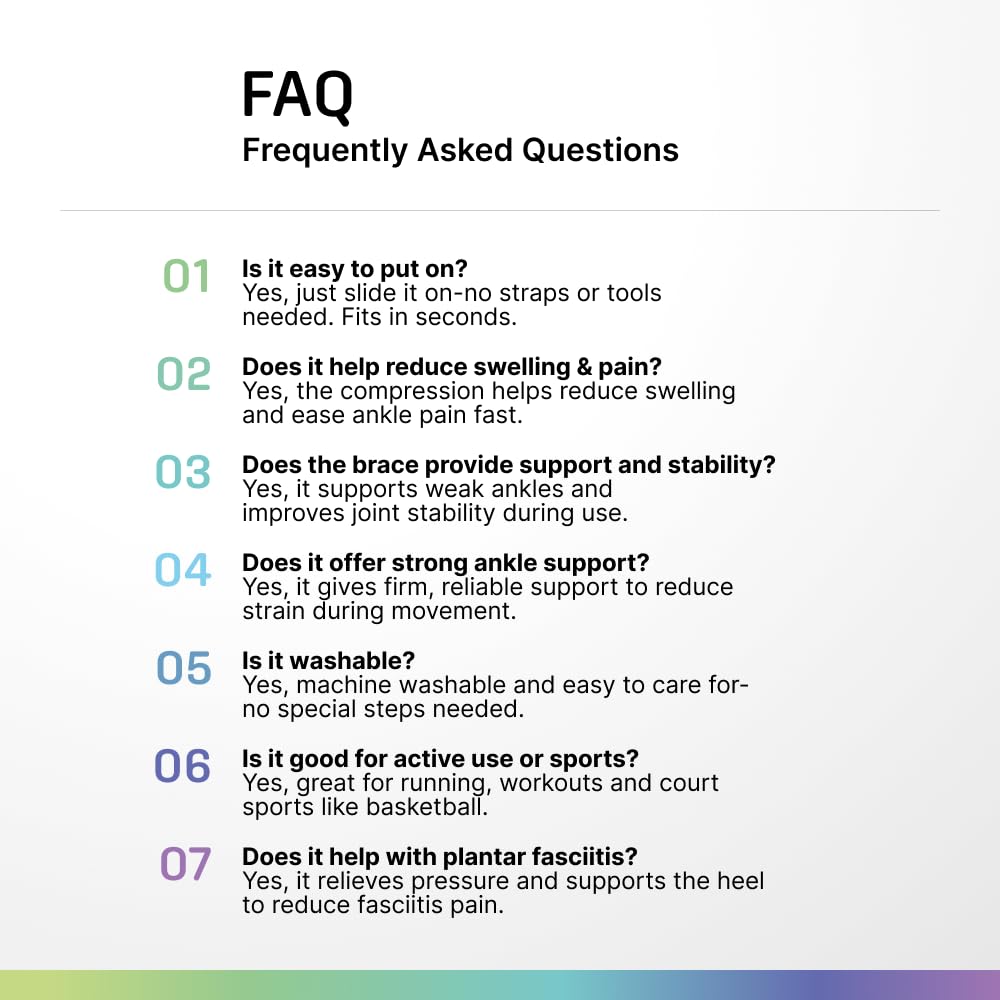 FAQ
Frequently Asked Questions

01 Is it easy to put on?
Yes, just slide it on-no straps or tools needed. Fits in seconds.

02 Does it help reduce swelling & pain?
Yes, the compression helps reduce swelling and ease ankle pain fast.

03 Does the brace provide support and stability?
Yes, it supports weak ankles and improves joint stability during use.

04 Does it offer strong ankle support?
Yes, it gives firm, reliable support to reduce strain during movement.

05 Is it washable?
Yes, machine washable and easy to care for-no special steps needed.

06 Is it good for active use or sports?
Yes, great for running, workouts and court sports like basketball.

07 Does it help with plantar fasciitis?
Yes, it relieves pressure and supports the heel to reduce fasciitis pain.